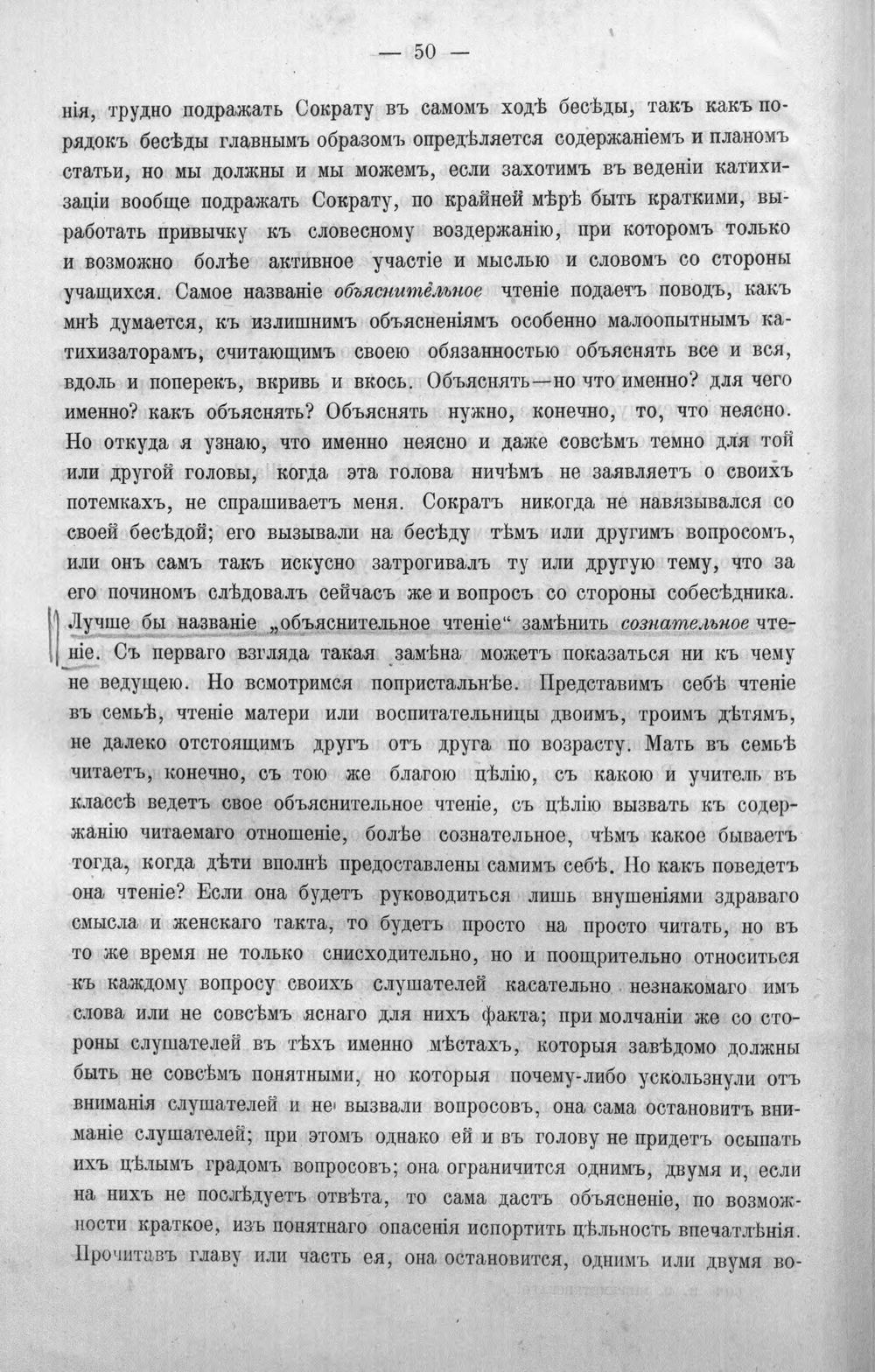 — 50 —

нія, трудно подражать Сократу въ самомъ ходѣ бесѣды, такъ какъ порядокъ бесѣды главнымъ образомъ опредѣляется содержаніемъ и планомъ статьи, но мы должны и мы можемъ, если захотимъ въ веденіи катихизаціи вообще подражать Сократу, по крайней мѣрѣ быть краткими, выработать привычку къ словесному воздержанію, при которомъ только и возможно болѣе активное участіе и мыслью и словомъ со стороны учащихся. Самое названіе объяснительное чтеніе подаетъ поводъ, какъ мнѣ думается, къ излишнимъ объясненіямъ особенно малоопытнымъ катихизаторамъ, считающимъ своею обязанностью объяснять все и вся, вдоль и поперекъ, вкривь и вкось. Объяснять—но что именно? для чего именно? какъ объяснять? Объяснять нужно, конечно, то, что неясно. Но откуда я узнаю, что именно неясно и даже совсѣмъ темно для той или другой головы, когда эта голова ничѣмъ не заявляетъ о своихъ потемкахъ, не спрашиваетъ меня. Сократъ никогда не навязывался со своей бесѣдой; его вызывали на бесѣду тѣмъ или другимъ вопросомъ, или онъ самъ такъ искусно затрогивалъ ту или другую тему, что за его починомъ слѣдовалъ сейчасъ же и вопросъ со стороны собесѣдника. Лучше бы названіе „объяснительное чтеніе“ замѣнить сознательное чтеніе. Съ перваго взгляда такая замѣна можетъ показаться ни къ чему не ведущею. Но всмотримся попристальнѣе. Представимъ себѣ чтеніе въ семьѣ, чтеніе матери или воспитательницы двоимъ, троимъ дѣтямъ, не далеко отстоящимъ другъ отъ друга по возрасту. Мать въ семьѣ читаетъ, конечно, съ тою же благою цѣлію, съ какою и учитель въ классѣ ведетъ свое объяснительное чтеніе, съ цѣлію вызвать къ содержанію читаемаго отношеніе, болѣе сознательное, чѣмъ какое бываетъ тогда, когда дѣти вполнѣ предоставлены самимъ себѣ. Но какъ поведетъ она чтеніе? Если она будетъ руководиться лишь внушеніями здраваго смысла и женскаго такта, то будетъ просто на просто читать, но въ то же время не только снисходительно, но и поощрительно относиться къ каждому вопросу своихъ слушателей касательно незнакомаго имъ слова или не совсѣмъ яснаго для нихъ факта; при молчаніи же со стороны слушателей въ тѣхъ именно мѣстахъ, которыя завѣдомо должны быть не совсѣмъ понятными, но которыя почему-либо ускользнули отъ вниманія слушателей и не вызвали вопросовъ, она сама остановитъ вниманіе слушателей; при этомъ однако ей и въ голову не придетъ осыпать ихъ цѣлымъ градомъ вопросовъ; она ограничится однимъ, двумя и, если на нихъ не послѣдуетъ отвѣта, то сама дастъ объясненіе, по возможности краткое, изъ понятнаго опасенія испортить цѣльность впечатлѣнія. Прочитавъ главу или часть ея, она остановится, однимъ или двумя во-